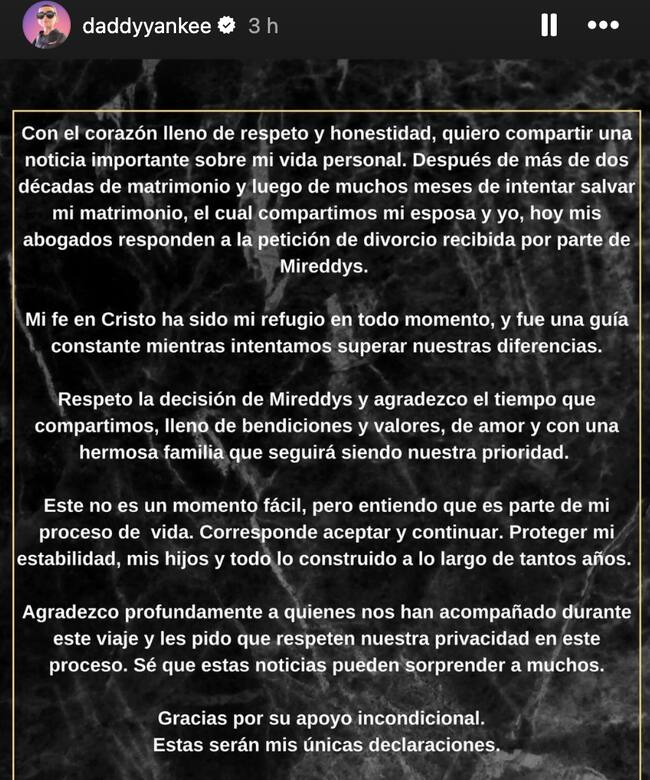 daddyyankee 3 h

Con el corazón lleno de respeto y honestidad, quiero compartir una noticia importante sobre mi vida personal. Después de más de dos décadas de matrimonio y luego de muchos meses de intentar salvar mi matrimonio, el cual compartimos mi esposa y yo, hoy mis abogados responden a la petición de divorcio recibida por parte de Mireddys.

Mi fe en Cristo ha sido mi refugio en todo momento, y fue una guía constante mientras intentamos superar nuestras diferencias.

Respeto la decisión de Mireddys y agradezco el tiempo que compartimos, lleno de bendiciones y valores, de amor y con una hermosa familia que seguirá siendo nuestra prioridad.

Este no es un momento fácil, pero entiendo que es parte de mi proceso de vida. Corresponde aceptar y continuar. Proteger mi estabilidad, mis hijos y todo lo construido a lo largo de tantos años.

Agradezco profundamente a quienes nos han acompañado durante este viaje y les pido que respeten nuestra privacidad en este proceso. Sé que estas noticias pueden sorprender a muchos.

Gracias por su apoyo incondicional.
Estas serán mis únicas declaraciones.